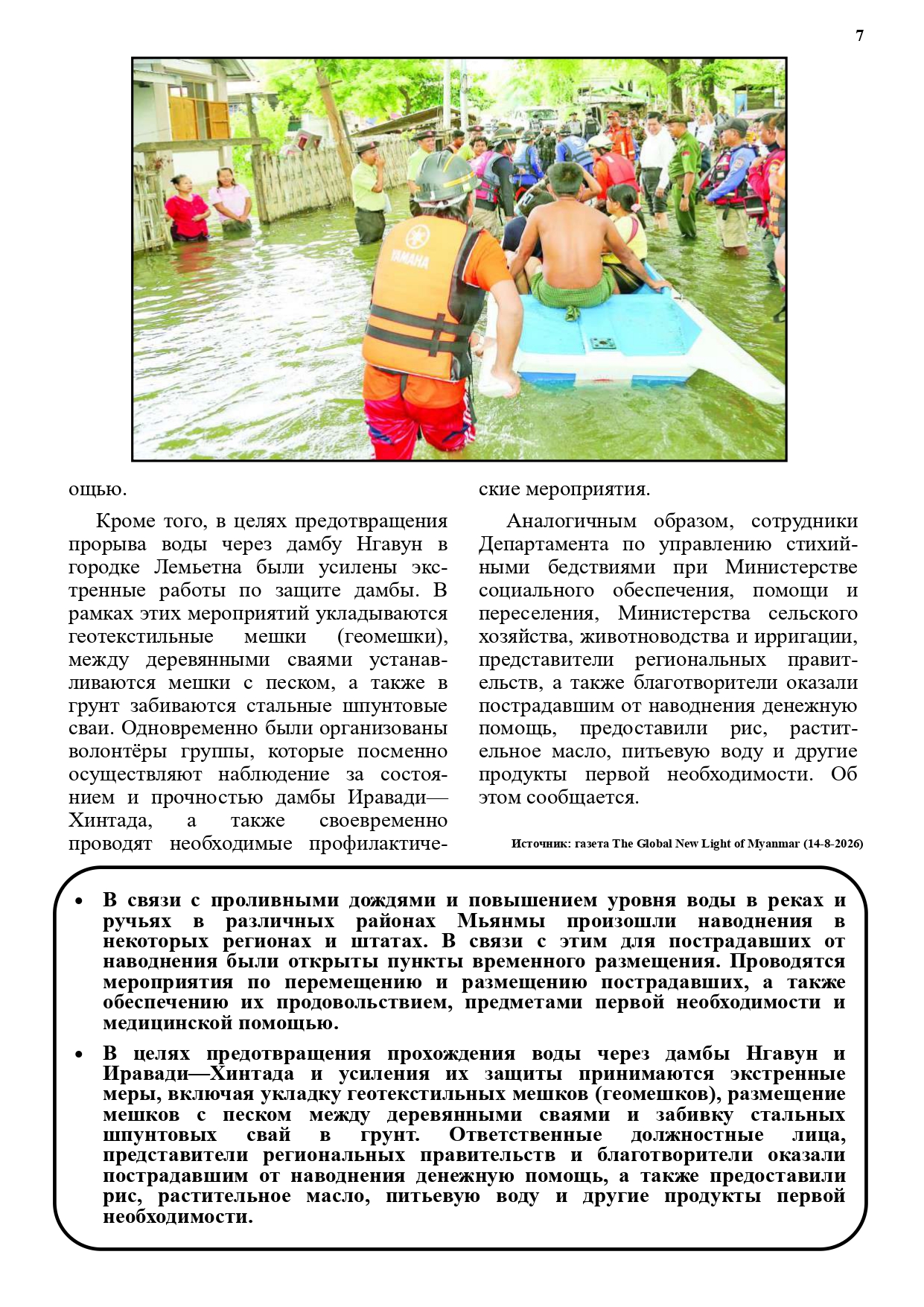 7

YAMAHA

ощью.

Кроме того, в целях предотвращения прорыва воды через дамбу Нгавун в городке Лемьетна были усилены экстренные работы по защите дамбы. В рамках этих мероприятий укладываются геотекстильные мешки (геомешки), между деревянными сваями устанавливаются мешки с песком, а также в грунт забиваются стальные шпунтовые сваи. Одновременно были организованы волонтёры группы, которые посменно осуществляют наблюдение за состоянием и прочностью дамбы Иравади—Хинтада, а также своевременно проводят необходимые профилактические мероприятия.

Аналогичным образом, сотрудники Департамента по управлению стихийными бедствиями при Министерстве социального обеспечения, помощи и переселения, Министерства сельского хозяйства, животноводства и ирригации, представители региональных правительств, а также благотворители оказали пострадавшим от наводнения денежную помощь, предоставили рис, растительное масло, питьевую воду и другие продукты первой необходимости. Об этом сообщается.

Источник: газета The Global New Light of Myanmar (14-8-2026)

• В связи с проливными дождями и повышением уровня воды в реках и ручьях в различных районах Мьянмы произошли наводнения в некоторых регионах и штатах. В связи с этим для пострадавших от наводнения были открыты пункты временного размещения. Проводятся мероприятия по перемещению и размещению пострадавших, а также обеспечению их продовольствием, предметами первой необходимости и медицинской помощью.

• В целях предотвращения прохождения воды через дамбы Нгавун и Иравади—Хинтада и усиления их защиты принимаются экстренные меры, включая укладку геотекстильных мешков (геомешков), размещение мешков с песком между деревянными сваями и забивку стальных шпунтовых свай в грунт. Ответственные должностные лица, представители региональных правительств и благотворители оказали пострадавшим от наводнения денежную помощь, а также предоставили рис, растительное масло, питьевую воду и другие продукты первой необходимости.